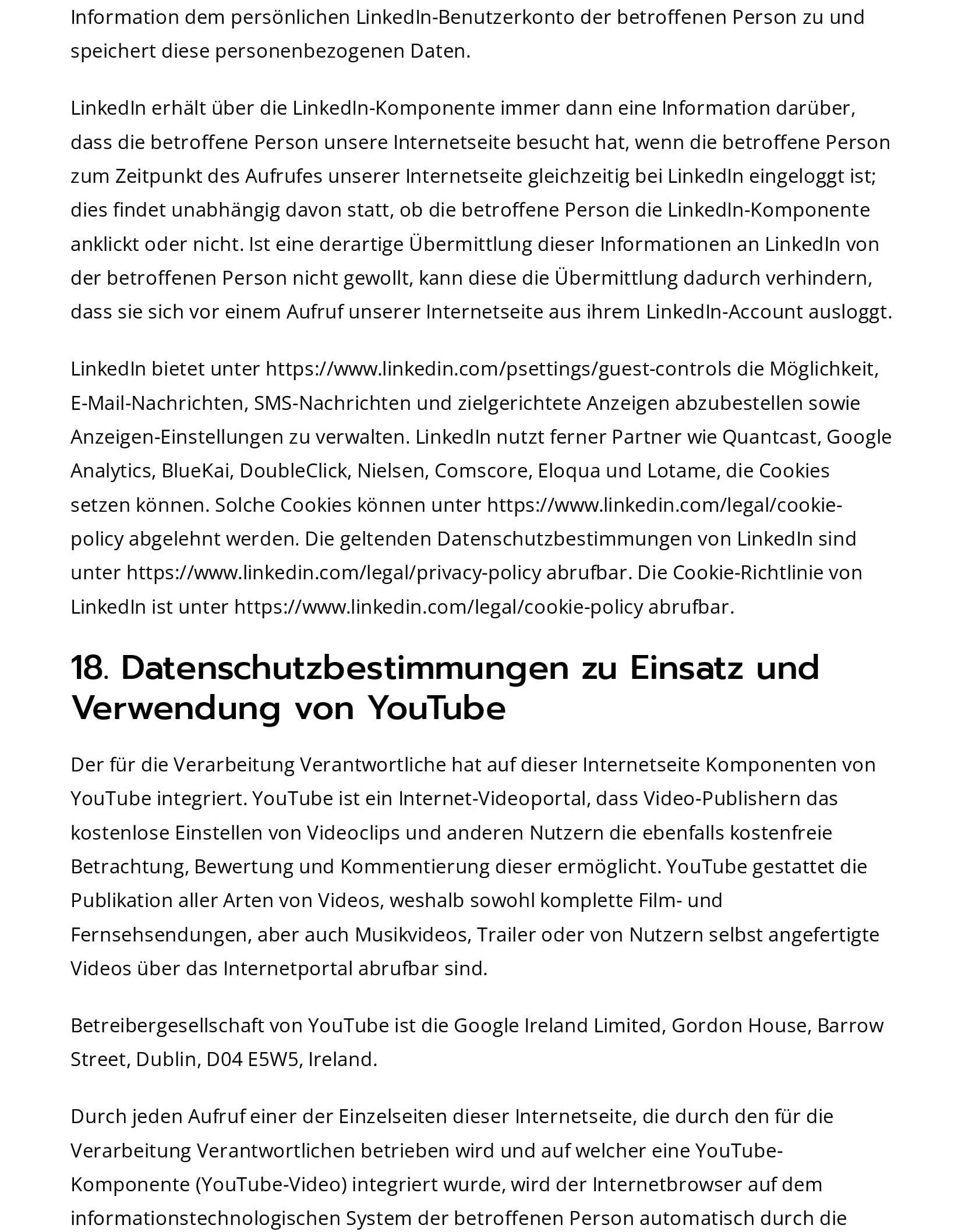 Information dem persönlichen LinkedIn-Benutzerkonto der betroffenen Person zu und speichert diese personenbezogenen Daten.

LinkedIn erhält über die LinkedIn-Komponente immer dann eine Information darüber, dass die betroffene Person unsere Internetseite besucht hat, wenn die betroffene Person zum Zeitpunkt des Aufrufes unserer Internetseite gleichzeitig bei LinkedIn eingeloggt ist; dies findet unabhängig davon statt, ob die betroffene Person die LinkedIn-Komponente anklickt oder nicht. Ist eine derartige Übermittlung dieser Informationen an LinkedIn von der betroffenen Person nicht gewollt, kann diese die Übermittlung dadurch verhindern, dass sie sich vor einem Aufruf unserer Internetseite aus ihrem LinkedIn-Account ausloggt.

LinkedIn bietet unter https://www.linkedin.com/psettings/guest-controls die Möglichkeit, E-Mail-Nachrichten, SMS-Nachrichten und zielgerichtete Anzeigen abzubestellen sowie Anzeigen-Einstellungen zu verwalten. LinkedIn nutzt ferner Partner wie Quantcast, Google Analytics, BlueKai, DoubleClick, Nielsen, Comscore, Eloqua und Lotame, die Cookies setzen können. Solche Cookies können unter https://www.linkedin.com/legal/cookie-policy abgelehnt werden. Die geltenden Datenschutzbestimmungen von LinkedIn sind unter https://www.linkedin.com/legal/privacy-policy abrufbar. Die Cookie-Richtlinie von LinkedIn ist unter https://www.linkedin.com/legal/cookie-policy abrufbar.

18. Datenschutzbestimmungen zu Einsatz und Verwendung von YouTube

Der für die Verarbeitung Verantwortliche hat auf dieser Internetseite Komponenten von YouTube integriert. YouTube ist ein Internet-Videoportal, dass Video-Publishern das kostenlose Einstellen von Videoclips und anderen Nutzern die ebenfalls kostenfreie Betrachtung, Bewertung und Kommentierung dieser ermöglicht. YouTube gestattet die Publikation aller Arten von Videos, weshalb sowohl komplette Film- und Fernsehsendungen, aber auch Musikvideos, Trailer oder von Nutzern selbst angefertigte Videos über das Internetportal abrufbar sind.

Betreibergesellschaft von YouTube ist die Google Ireland Limited, Gordon House, Barrow Street, Dublin, D04 E5W5, Ireland.

Durch jeden Aufruf einer der Einzelseiten dieser Internetseite, die durch den für die Verarbeitung Verantwortlichen betrieben wird und auf welcher eine YouTube-Komponente (YouTube-Video) integriert wurde, wird der Internetbrowser auf dem informationstechnologischen System der betroffenen Person automatisch durch die